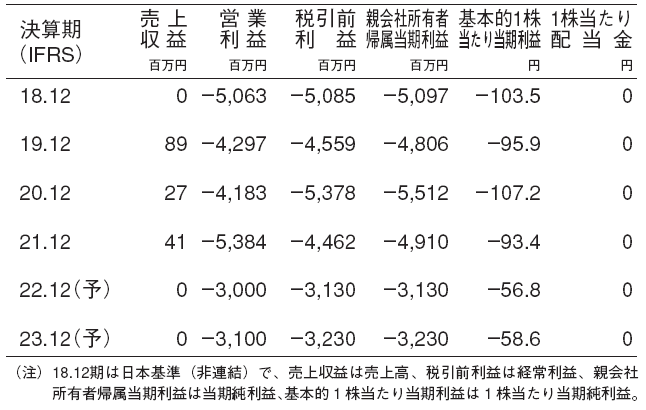 | 決算期 (IFRS) | 売上収益 百万円 | 営業利益 百万円 | 税引前利益 百万円 | 親会社所有者帰属当期利益 百万円 | 基本的1株当たり当期利益 円 | 1株当たり配当金 円 |
|---|---|---|---|---|---|---|
| 18.12 | 0 | −5,063 | −5,085 | −5,097 | −103.5 | 0 |
| 19.12 | 89 | −4,297 | −4,559 | −4,806 | −95.9 | 0 |
| 20.12 | 27 | −4,183 | −5,378 | −5,512 | −107.2 | 0 |
| 21.12 | 41 | −5,384 | −4,462 | −4,910 | −93.4 | 0 |
| 22.12(予) | 0 | −3,000 | −3,130 | −3,130 | −56.8 | 0 |
| 23.12(予) | 0 | −3,100 | −3,230 | −3,230 | −58.6 | 0 |

(注) 18.12期は日本基準（非連結）で、売上収益は売上高、税引前利益は経常利益、親会社所有者帰属当期利益は当期純利益、基本的1株当たり当期利益は1株当たり当期純利益。